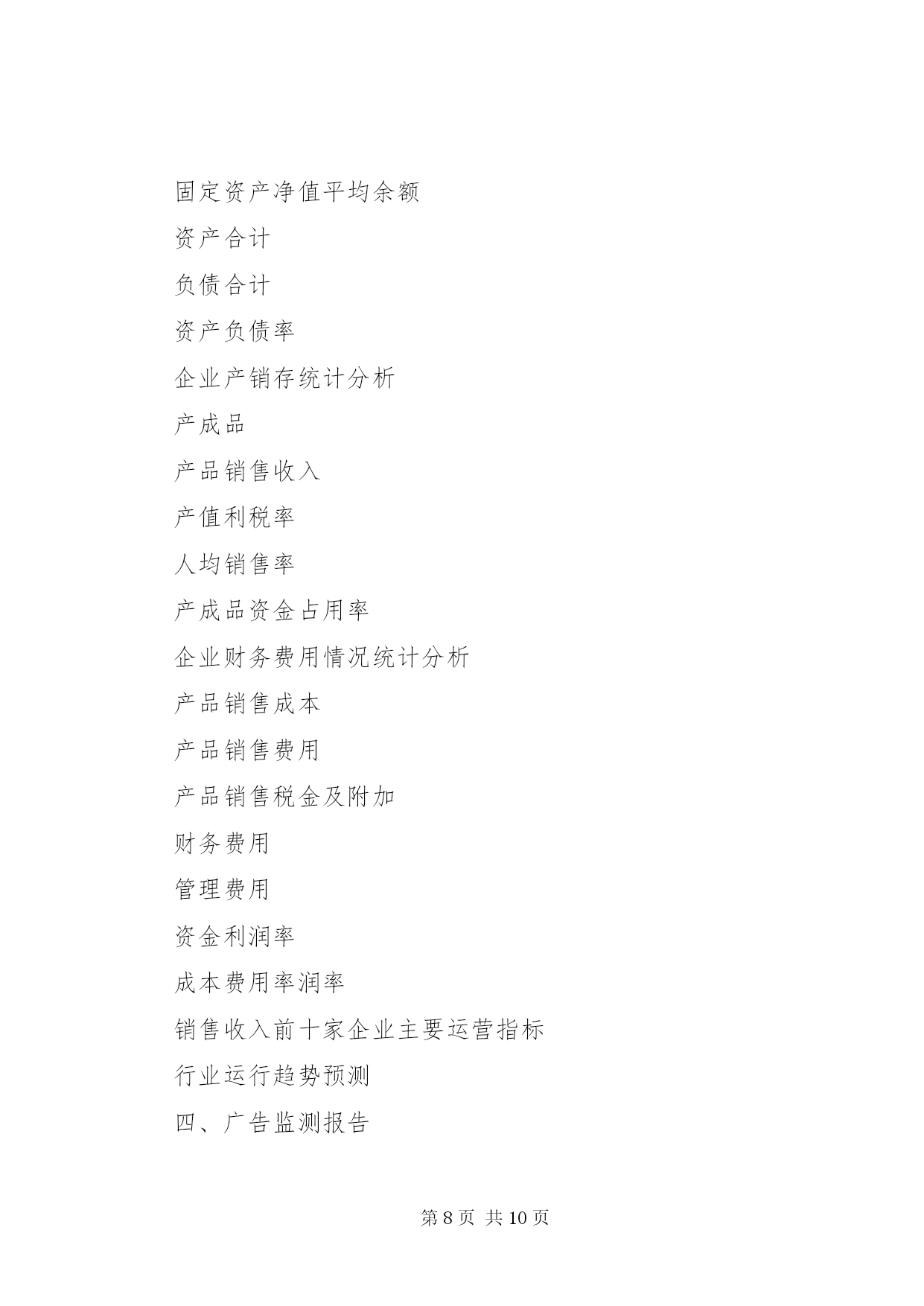 固定资产净值平均余额

资产合计

负债合计

资产负债率

企业产销存统计分析

产成品

产品销售收入

产值利税率

人均销售率

产成品资金占用率

企业财务费用情况统计分析

产品销售成本

产品销售费用

产品销售税金及附加

财务费用

管理费用

资金利润率

成本费用率润率

销售收入前十家企业主要运营指标

行业运行趋势预测

四、广告监测报告

第 8 页 共 10 页